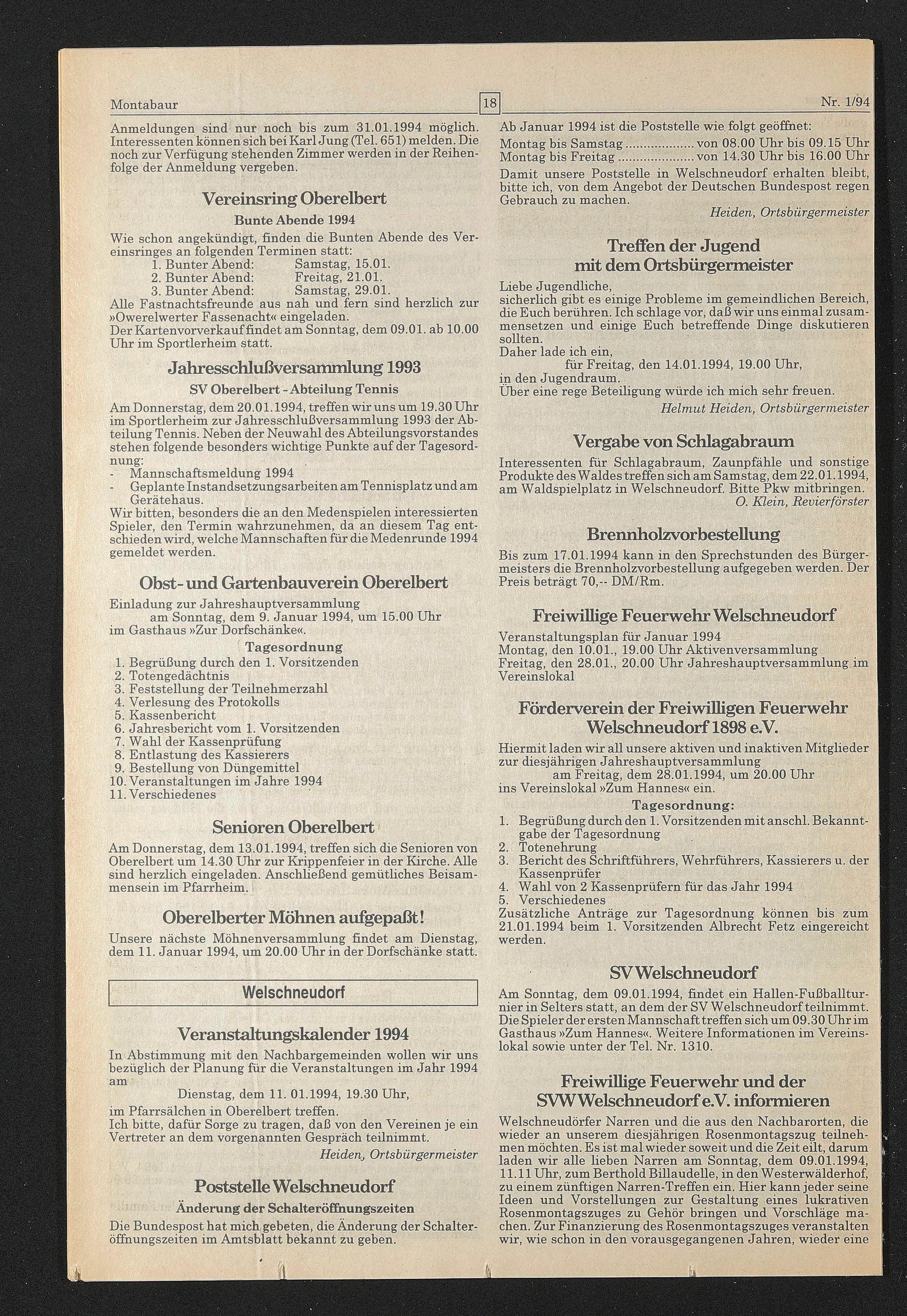 Montabaur

18

Nr. 1/94

Anmeldungen sind nur noch bis zum 31.01.1994 möglich. Interessenten können sich bei Karl Jung (Tel. 651) melden. Die noch zur Verfügung stehenden Zimmer werden in der Reihenfolge der Anmeldung vergeben.

Vereinsring Oberelbert

Bunte Abende 1994

Wie schon angekündigt, finden die Bunten Abende des Vereinsringes an folgenden Terminen statt:
1. Bunter Abend: Samstag, 15.01.
2. Bunter Abend: Freitag, 21.01.
3. Bunter Abend: Samstag, 29.01.
Alle Fastnachtsfreunde aus nah und fern sind herzlich zur »Owerelwerter Fassenacht« eingeladen.
Der Kartenvorverkauf findet am Sonntag, dem 09.01. ab 10.00 Uhr im Sportlerheim statt.

Jahresschlußversammlung 1993

SV Oberelbert - Abteilung Tennis

Am Donnerstag, dem 20.01.1994, treffen wir uns um 19.30 Uhr im Sportlerheim zur Jahresschlußversammlung 1993 der Abteilung Tennis. Neben der Neuwahl des Abteilungsvorstandes stehen folgende besonders wichtige Punkte auf der Tagesordnung:
- Mannschaftsmeldung 1994
- Geplante Instandsetzungsarbeiten am Tennisplatz und am Gerätehaus.
Wir bitten, besonders die an den Medenspielen interessierten Spieler, den Termin wahrzunehmen, da an diesem Tag entschieden wird, welche Mannschaften für die Medenrunde 1994 gemeldet werden.

Obst- und Gartenbauverein Oberelbert

Einladung zur Jahreshauptversammlung
am Sonntag, dem 9. Januar 1994, um 15.00 Uhr
im Gasthaus »Zur Dorfschänke«.

Tagesordnung
1. Begrüßung durch den 1. Vorsitzenden
2. Totengedächtnis
3. Feststellung der Teilnehmerzahl
4. Verlesung des Protokolls
5. Kassenbericht
6. Jahresbericht vom 1. Vorsitzenden
7. Wahl der Kassenprüfung
8. Entlastung des Kassierers
9. Bestellung von Düngemittel
10. Veranstaltungen im Jahre 1994
11. Verschiedenes

Senioren Oberelbert

Am Donnerstag, dem 13.01.1994, treffen sich die Senioren von Oberelbert um 14.30 Uhr zur Krippenfeier in der Kirche. Alle sind herzlich eingeladen. Anschließend gemütliches Beisammensein im Pfarrheim.

Oberelberter Möhnen aufgepaßt!

Unsere nächste Möhnenversammlung findet am Dienstag, dem 11. Januar 1994, um 20.00 Uhr in der Dorfschänke statt.

Welschneudorf

Veranstaltungskalender 1994

In Abstimmung mit den Nachbargemeinden wollen wir uns bezüglich der Planung für die Veranstaltungen im Jahr 1994 am
Dienstag, dem 11. 01.1994, 19.30 Uhr,
im Pfarrsälchen in Oberelbert treffen.
Ich bitte, dafür Sorge zu tragen, daß von den Vereinen je ein Vertreter an dem vorgenannten Gespräch teilnimmt.
Heiden, Ortsbürgermeister

Poststelle Welschneudorf

Änderung der Schalteröffnungszeiten

Die Bundespost hat mich gebeten, die Änderung der Schalteröffnungszeiten im Amtsblatt bekannt zu geben.

Ab Januar 1994 ist die Poststelle wie folgt geöffnet:
Montag bis Samstag .................. von 08.00 Uhr bis 09.15 Uhr
Montag bis Freitag .................... von 14.30 Uhr bis 16.00 Uhr
Damit unsere Poststelle in Welschneudorf erhalten bleibt, bitte ich, von dem Angebot der Deutschen Bundespost regen Gebrauch zu machen.
Heiden, Ortsbürgermeister

Treffen der Jugend mit dem Ortsbürgermeister

Liebe Jugendliche,
sicherlich gibt es einige Probleme im gemeindlichen Bereich, die Euch berühren. Ich schlage vor, daß wir uns einmal zusammensetzen und einige Euch betreffende Dinge diskutieren sollten.
Daher lade ich ein,
für Freitag, den 14.01.1994, 19.00 Uhr,
in den Jugendraum.
Über eine rege Beteiligung würde ich mich sehr freuen.
Helmut Heiden, Ortsbürgermeister

Vergabe von Schlagabraum

Interessenten für Schlagabraum, Zaunpfähle und sonstige Produkte des Waldes treffen sich am Samstag, dem 22.01.1994, am Waldspielplatz in Welschneudorf. Bitte Pkw mitbringen.
O. Klein, Revierförster

Brennholzvorbestellung

Bis zum 17.01.1994 kann in den Sprechstunden des Bürgermeisters die Brennholzvorbestellung aufgegeben werden. Der Preis beträgt 70,-- DM/Rm.

Freiwillige Feuerwehr Welschneudorf

Veranstaltungsplan für Januar 1994
Montag, den 10.01., 19.00 Uhr Aktivenversammlung
Freitag, den 28.01., 20.00 Uhr Jahreshauptversammlung im Vereinslokal

Förderverein der Freiwilligen Feuerwehr Welschneudorf 1898 e.V.

Hiermit laden wir all unsere aktiven und inaktiven Mitglieder zur diesjährigen Jahreshauptversammlung
am Freitag, dem 28.01.1994, um 20.00 Uhr
ins Vereinslokal »Zum Hannes« ein.

Tagesordnung:
1. Begrüßung durch den 1. Vorsitzenden mit anschl. Bekanntgabe der Tagesordnung
2. Totenehrung
3. Bericht des Schriftführers, Wehrführers, Kassierers u. der Kassenprüfer
4. Wahl von 2 Kassenprüfern für das Jahr 1994
5. Verschiedenes
Zusätzliche Anträge zur Tagesordnung können bis zum 21.01.1994 beim 1. Vorsitzenden Albrecht Fetz eingereicht werden.

SV Welschneudorf

Am Sonntag, dem 09.01.1994, findet ein Hallen-Fußballturnier in Selters statt, an dem der SV Welschneudorf teilnimmt. Die Spieler der ersten Mannschaft treffen sich um 09.30 Uhr im Gasthaus »Zum Hannes«. Weitere Informationen im Vereinslokal sowie unter der Tel. Nr. 1310.

Freiwillige Feuerwehr und der SVW Welschneudorf e.V. informieren

Welschneudörfer Narren und die aus den Nachbarorten, die wieder an unserem diesjährigen Rosenmontagszug teilnehmen möchten. Es ist mal wieder soweit und die Zeit eilt, darum laden wir alle lieben Narren am Sonntag, dem 09.01.1994, 11.11 Uhr, zum Berthold Billaudelle, in den Westerwälderhof, zu einem zünftigen Narren-Treffen ein. Hier kann jeder seine Ideen und Vorstellungen zur Gestaltung eines lukrativen Rosenmontagszuges zu Gehör bringen und Vorschläge machen. Zur Finanzierung des Rosenmontagszuges veranstalten wir, wie schon in den vorausgegangenen Jahren, wieder eine